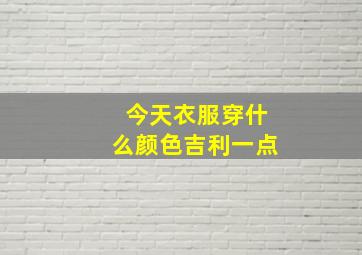 今天衣服穿什么颜色吉利一点